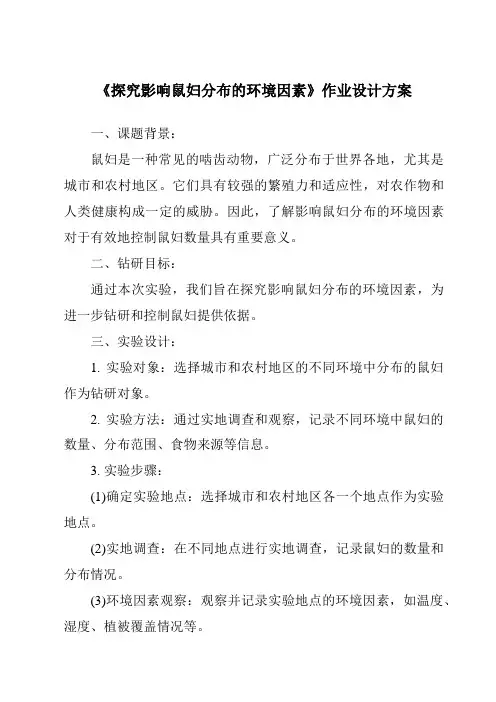 《探究影响鼠妇分布的环境因素》作业设计方案

一、课题背景：

鼠妇是一种常见的啮齿动物，广泛分布于世界各地，尤其是城市和农村地区。它们具有较强的繁殖力和适应性，对农作物和人类健康构成一定的威胁。因此，了解影响鼠妇分布的环境因素对于有效地控制鼠妇数量具有重要意义。

二、钻研目标：

通过本次实验，我们旨在探究影响鼠妇分布的环境因素，为进一步钻研和控制鼠妇提供依据。

三、实验设计：

1. 实验对象：选择城市和农村地区的不同环境中分布的鼠妇作为钻研对象。

2. 实验方法：通过实地调查和观察，记录不同环境中鼠妇的数量、分布范围、食物来源等信息。

3. 实验步骤：

(1)确定实验地点：选择城市和农村地区各一个地点作为实验地点。

(2)实地调查：在不同地点进行实地调查，记录鼠妇的数量和分布情况。

(3)环境因素观察：观察并记录实验地点的环境因素，如温度、湿度、植被覆盖情况等。